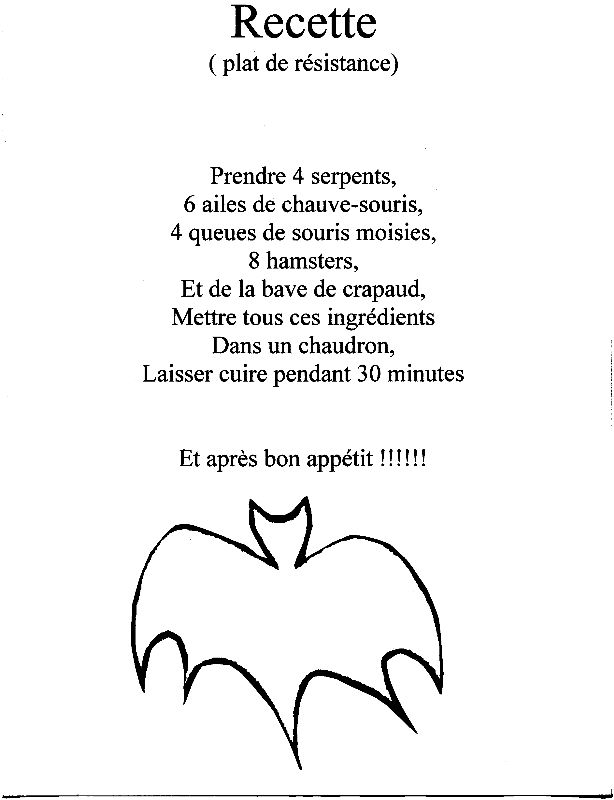 Recette
( plat de résistance)

Prendre 4 serpents,
6 ailes de chauve-souris,
4 queues de souris moisies,
8 hamsters,
Et de la bave de crapaud,
Mettre tous ces ingrédients
Dans un chaudron,
Laisser cuire pendant 30 minutes

Et après bon appétit !!!!!!